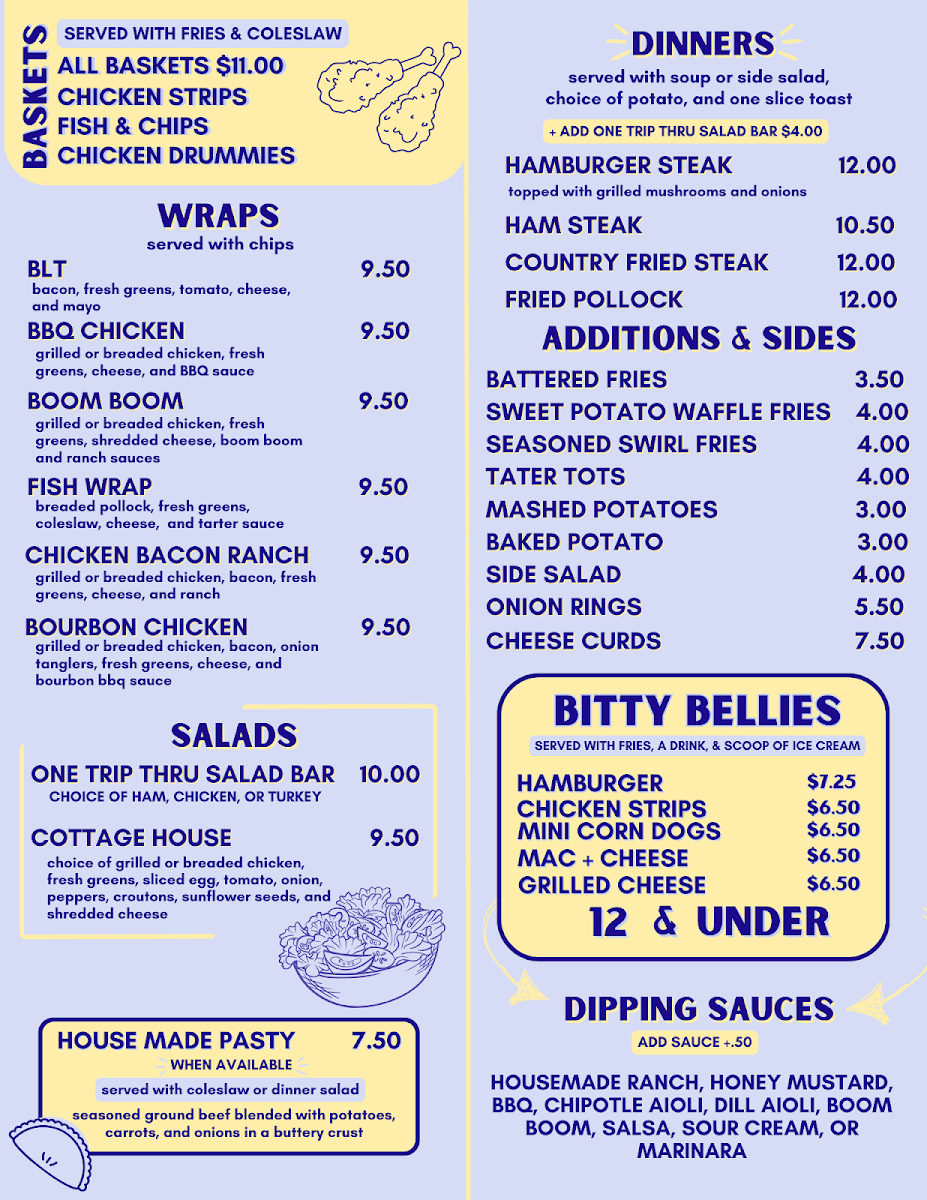 BASKETS

SERVED WITH FRIES & COLESLAW

ALL BASKETS $11.00
CHICKEN STRIPS
FISH & CHIPS
CHICKEN DRUMMIES

WRAPS
served with chips

BLT 9.50
bacon, fresh greens, tomato, cheese, and mayo

BBQ CHICKEN 9.50
grilled or breaded chicken, fresh greens, cheese, and BBQ sauce

BOOM BOOM 9.50
grilled or breaded chicken, fresh greens, shredded cheese, boom boom and ranch sauces

FISH WRAP 9.50
breaded pollock, fresh greens, coleslaw, cheese, and tarter sauce

CHICKEN BACON RANCH 9.50
grilled or breaded chicken, bacon, fresh greens, cheese, and ranch

BOURBON CHICKEN 9.50
grilled or breaded chicken, bacon, onion tanglers, fresh greens, cheese, and bourbon bbq sauce

SALADS

ONE TRIP THRU SALAD BAR 10.00
CHOICE OF HAM, CHICKEN, OR TURKEY

COTTAGE HOUSE 9.50
choice of grilled or breaded chicken, fresh greens, sliced egg, tomato, onion, peppers, croutons, sunflower seeds, and shredded cheese

HOUSE MADE PASTY 7.50
WHEN AVAILABLE
served with coleslaw or dinner salad
seasoned ground beef blended with potatoes, carrots, and onions in a buttery crust

DINNERS
served with soup or side salad, choice of potato, and one slice toast

+ ADD ONE TRIP THRU SALAD BAR $4.00

HAMBURGER STEAK 12.00
topped with grilled mushrooms and onions
HAM STEAK 10.50
COUNTRY FRIED STEAK 12.00
FRIED POLLOCK 12.00

ADDITIONS & SIDES

BATTERED FRIES 3.50
SWEET POTATO WAFFLE FRIES 4.00
SEASONED SWIRL FRIES 4.00
TATER TOTS 4.00
MASHED POTATOES 3.00
BAKED POTATO 3.00
SIDE SALAD 4.00
ONION RINGS 5.50
CHEESE CURDS 7.50

BITTY BELLIES
SERVED WITH FRIES, A DRINK, & SCOOP OF ICE CREAM

HAMBURGER $7.25
CHICKEN STRIPS $6.50
MINI CORN DOGS $6.50
MAC + CHEESE $6.50
GRILLED CHEESE $6.50
12 & UNDER

DIPPING SAUCES
ADD SAUCE +.50

HOUSEMADE RANCH, HONEY MUSTARD, BBQ, CHIPOTLE AIOLI, DILL AIOLI, BOOM BOOM, SALSA, SOUR CREAM, OR MARINARA